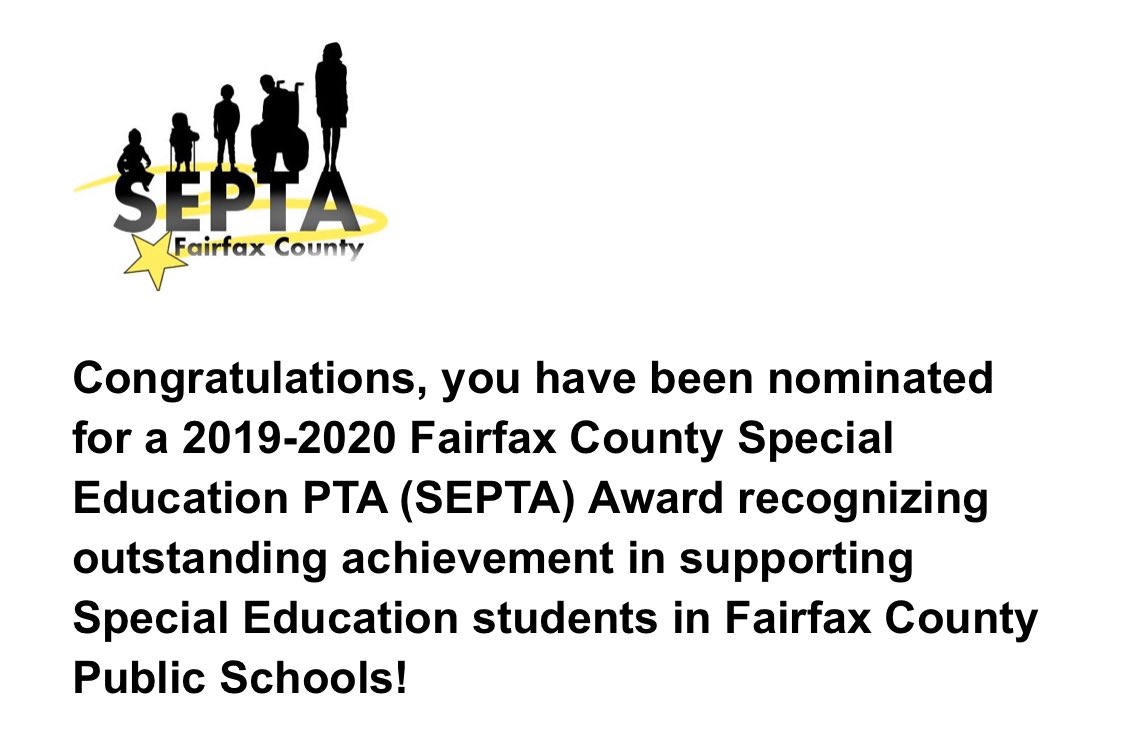 SEPTA
Fairfax County

Congratulations, you have been nominated for a 2019-2020 Fairfax County Special Education PTA (SEPTA) Award recognizing outstanding achievement in supporting Special Education students in Fairfax County Public Schools!